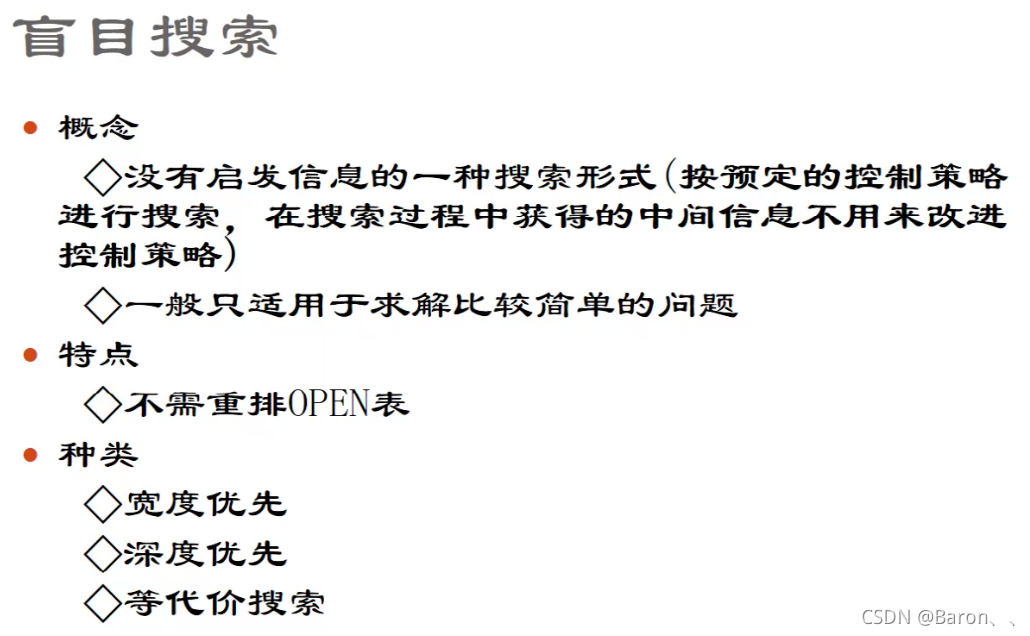 盲目搜索

• 概念

◇没有启发信息的一种搜索形式(按预定的控制策略进行搜索，在搜索过程中获得的中间信息不用来改进控制策略)

◇一般只适用于求解比较简单的问题

• 特点

◇不需重排OPEN表

• 种类

◇宽度优先

◇深度优先

◇等代价搜索

CSDN @Baron、、